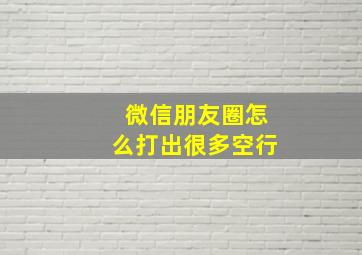 微信朋友圈怎么打出很多空行